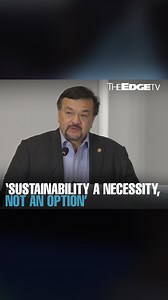 THEEDGETV

'SUSTAINABILITY A NECESSITY, NOT AN OPTION'